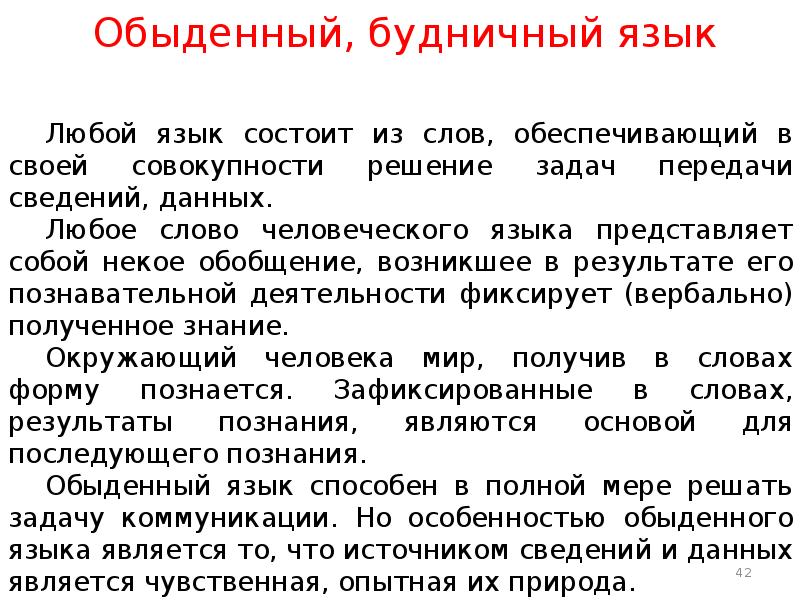 Обыденный, будничный язык

Любой язык состоит из слов, обеспечивающий в своей совокупности решение задач передачи сведений, данных.

Любое слово человеческого языка представляет собой некое обобщение, возникшее в результате его познавательной деятельности фиксирует (вербально) полученное знание.

Окружающий человека мир, получив в словах форму познается. Зафиксированные в словах, результаты познания, являются основой для последующего познания.

Обыденный язык способен в полной мере решать задачу коммуникации. Но особенностью обыденного языка является то, что источником сведений и данных является чувственная, опытная их природа.

42